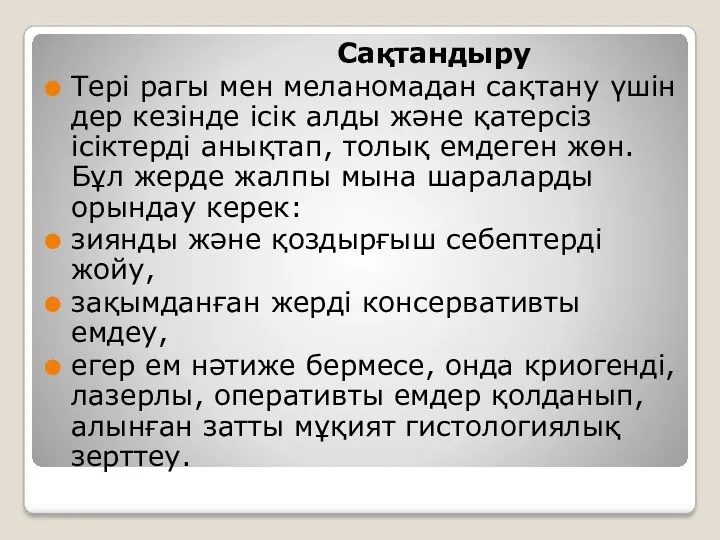 Сақтандыру

Тері рагы мен меланомадан сақтану үшін дер кезінде ісік алды және қатерсіз ісіктерді анықтап, толық емдеген жөн. Бұл жерде жалпы мына шараларды орындау керек:

зиянды және қоздырғыш себептерді жойу,

зақымданған жерді консервативты емдеу,

егер ем нәтиже бермесе, онда криогенді, лазерлы, оперативты емдер қолданып, алынған затты мұқият гистологиялық зерттеу.